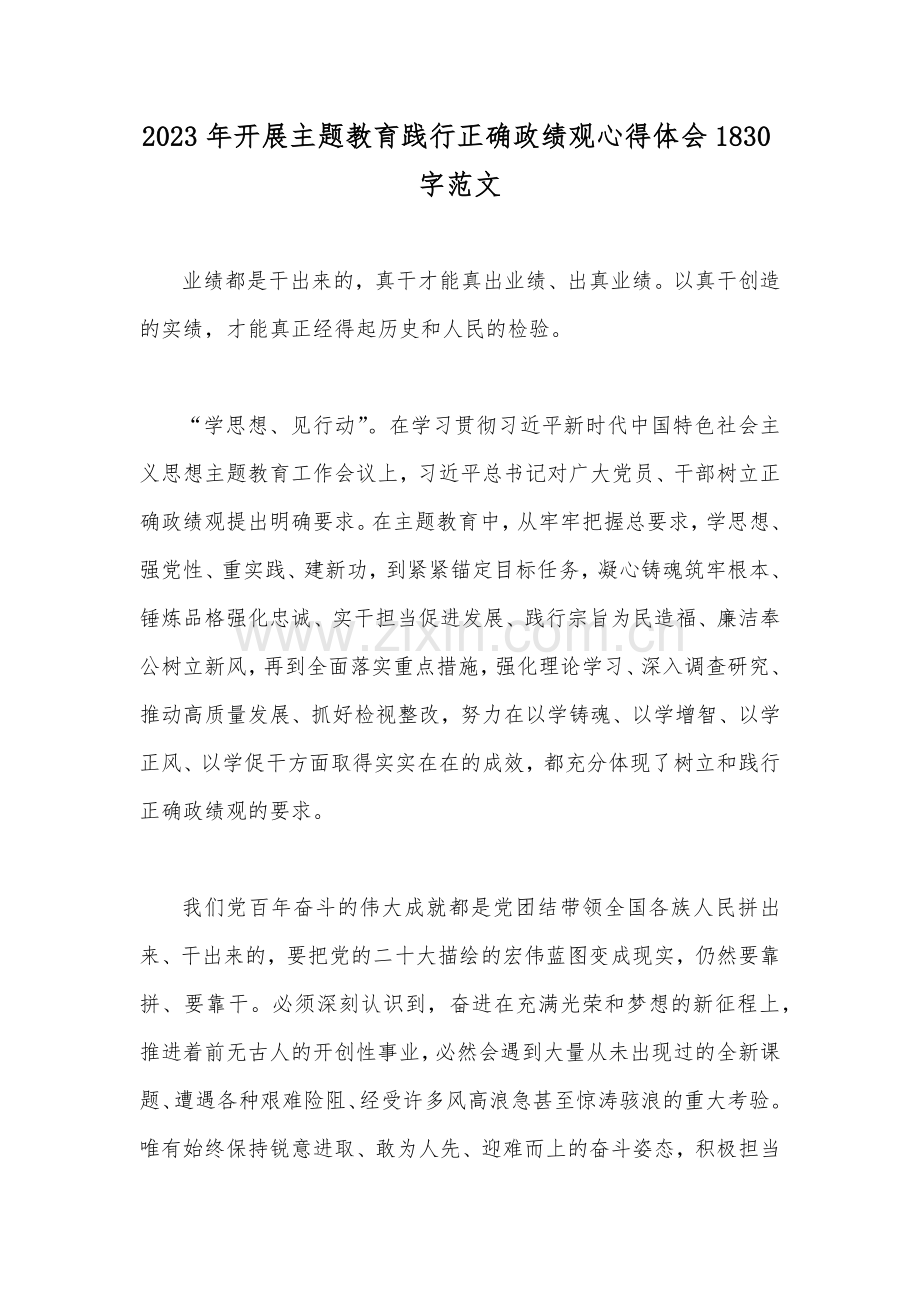 2023年开展主题教育践行正确政绩观心得体会1830字范文

业绩都是干出来的，真干才能真出业绩、出真业绩。以真干创造的实绩，才能真正经得起历史和人民的检验。

“学思想、见行动”。在学习贯彻习近平新时代中国特色社会主义思想主题教育工作会议上，习近平总书记对广大党员、干部树立正确政绩观提出明确要求。在主题教育中，从牢牢把握总要求，学思想、强党性、重实践、建新功，到紧紧锚定目标任务，凝心铸魂筑牢根本、锤炼品格强化忠诚、实干担当促进发展、践行宗旨为民造福、廉洁奉公树立新风，再到全面落实重点措施，强化理论学习、深入调查研究、推动高质量发展、抓好检视整改，努力在以学铸魂、以学增智、以学正风、以学促干方面取得实实在在的成效，都充分体现了树立和践行正确政绩观的要求。

我们党百年奋斗的伟大成就都是党团结带领全国各族人民拼出来、干出来的，要把党的二十大描绘的宏伟蓝图变成现实，仍然要靠拼、要靠干。必须深刻认识到，奋进在充满光荣和梦想的新征程上，推进着前无古人的开创性事业，必然会遇到大量从未出现过的全新课题、遭遇各种艰难险阻、经受许多风高浪急甚至惊涛骇浪的重大考验。唯有始终保持锐意进取、敢为人先、迎难而上的奋斗姿态，积极担当

www.zixin.com.cn